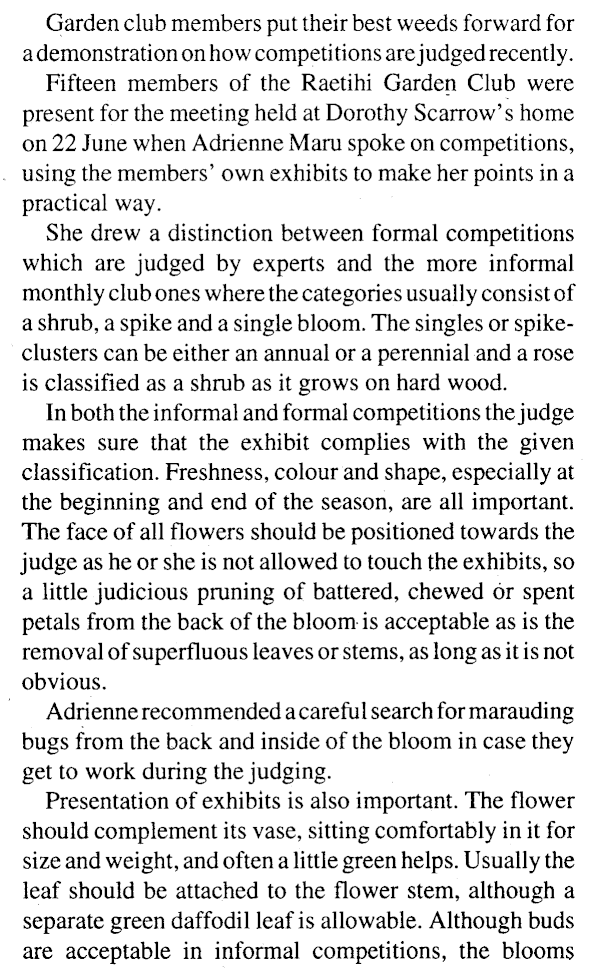 Garden club members put their best weeds forward for a demonstration on how competitions are judged recently.

Fifteen members of the Raetihi Garden Club were present for the meeting held at Dorothy Scarrow's home on 22 June when Adrienne Maru spoke on competitions, using the members' own exhibits to make her points in a practical way.

She drew a distinction between formal competitions which are judged by experts and the more informal monthly club ones where the categories usually consist of a shrub, a spike and a single bloom. The singles or spike-clusters can be either an annual or a perennial and a rose is classified as a shrub as it grows on hard wood.

In both the informal and formal competitions the judge makes sure that the exhibit complies with the given classification. Freshness, colour and shape, especially at the beginning and end of the season, are all important. The face of all flowers should be positioned towards the judge as he or she is not allowed to touch the exhibits, so a little judicious pruning of battered, chewed or spent petals from the back of the bloom is acceptable as is the removal of superfluous leaves or stems, as long as it is not obvious.

Adrienne recommended a careful search for marauding bugs from the back and inside of the bloom in case they get to work during the judging.

Presentation of exhibits is also important. The flower should complement its vase, sitting comfortably in it for size and weight, and often a little green helps. Usually the leaf should be attached to the flower stem, although a separate green daffodil leaf is allowable. Although buds are acceptable in informal competitions, the blooms